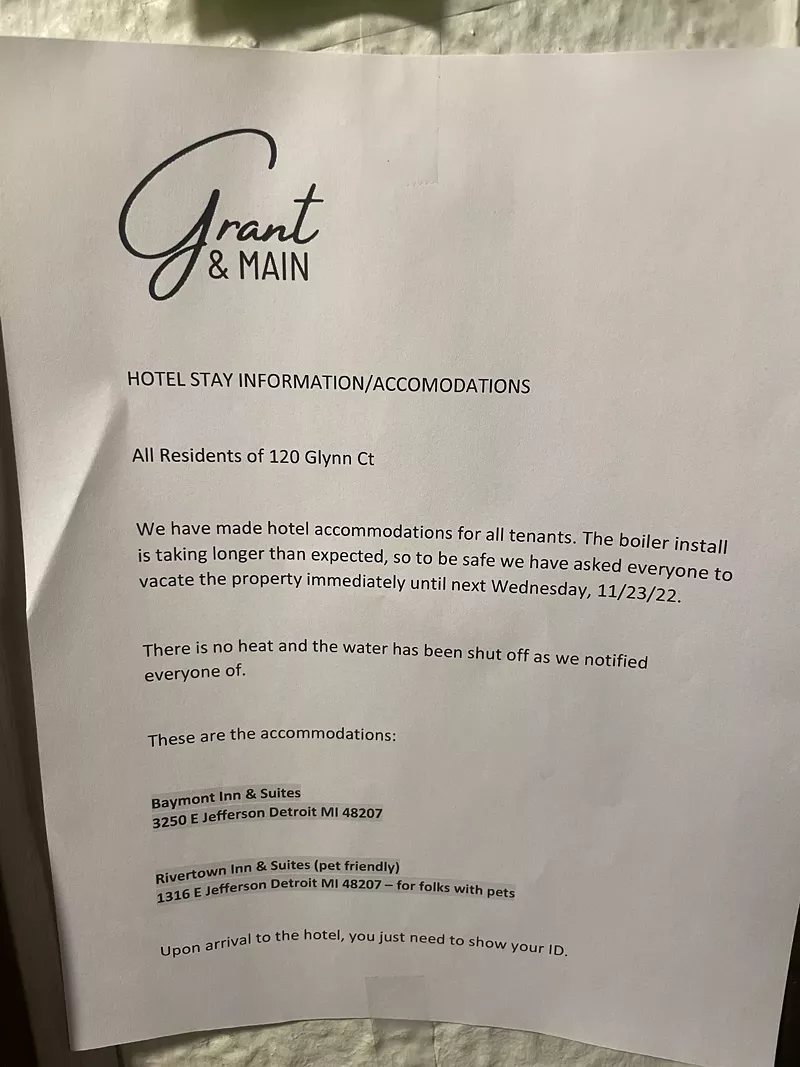 Grant
& MAIN

HOTEL STAY INFORMATION/ACCOMODATIONS

All Residents of 120 Glynn Ct

We have made hotel accommodations for all tenants. The boiler install is taking longer than expected, so to be safe we have asked everyone to vacate the property immediately until next Wednesday, 11/23/22.

There is no heat and the water has been shut off as we notified everyone of.

These are the accommodations:

Baymont Inn & Suites
3250 E Jefferson Detroit MI 48207

Rivertown Inn & Suites (pet friendly)
1316 E Jefferson Detroit MI 48207 – for folks with pets

Upon arrival to the hotel, you just need to show your ID.